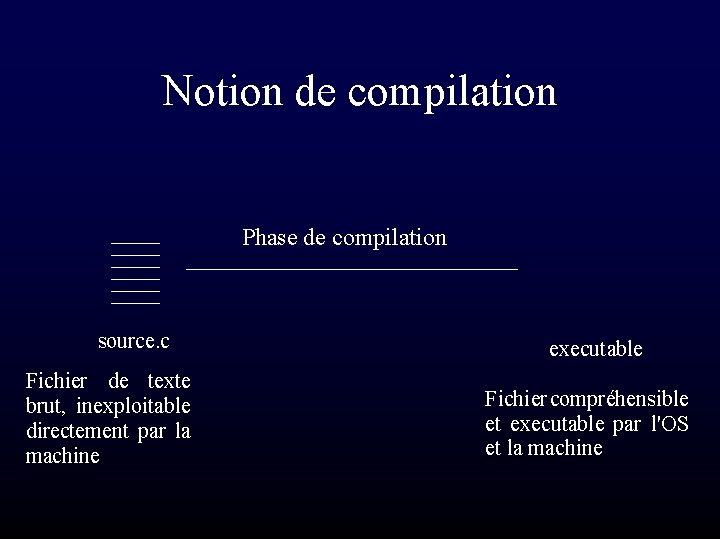 Notion de compilation

Phase de compilation

source.c

Fichier de texte brut, inexploitable directement par la machine

executable

Fichier compréhensible et executable par l'OS et la machine